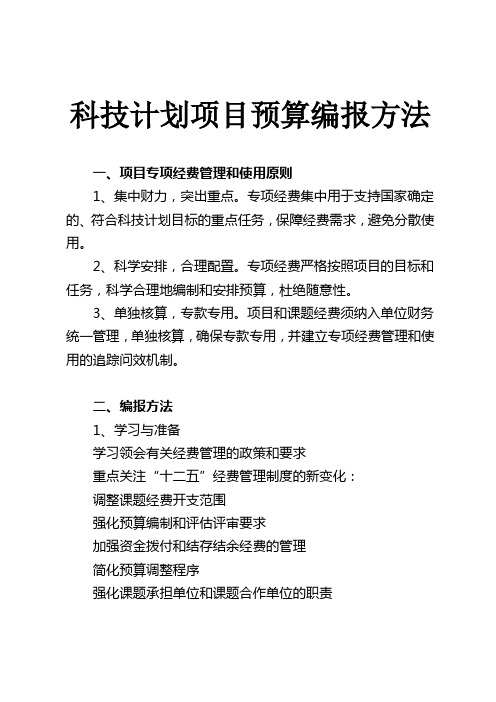 科技计划项目预算编报方法

一、项目专项经费管理和使用原则

1、集中财力，突出重点。专项经费集中用于支持国家确定的、符合科技计划目标的重点任务，保障经费需求，避免分散使用。

2、科学安排，合理配置。专项经费严格按照项目的目标和任务，科学合理地编制和安排预算，杜绝随意性。

3、单独核算，专款专用。项目和课题经费须纳入单位财务统一管理，单独核算，确保专款专用，并建立专项经费管理和使用的追踪问效机制。

二、编报方法

1、学习与准备

学习领会有关经费管理的政策和要求

重点关注“十二五”经费管理制度的新变化：

调整课题经费开支范围

强化预算编制和评估评审要求

加强资金拨付和结存结余经费的管理

简化预算调整程序

强化课题承担单位和课题合作单位的职责